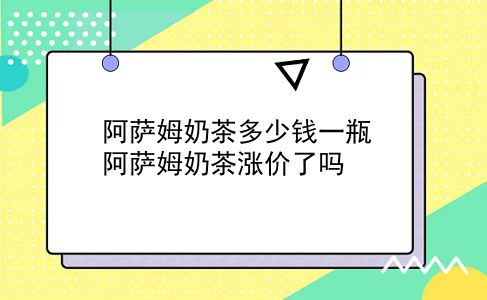 阿萨姆奶茶多少钱一瓶
阿萨姆奶茶涨价了吗